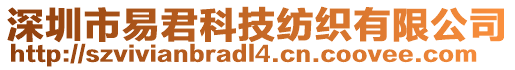 深圳市易君科技纺织有限公司
http://szvivianbradl4.cn.coovee.com